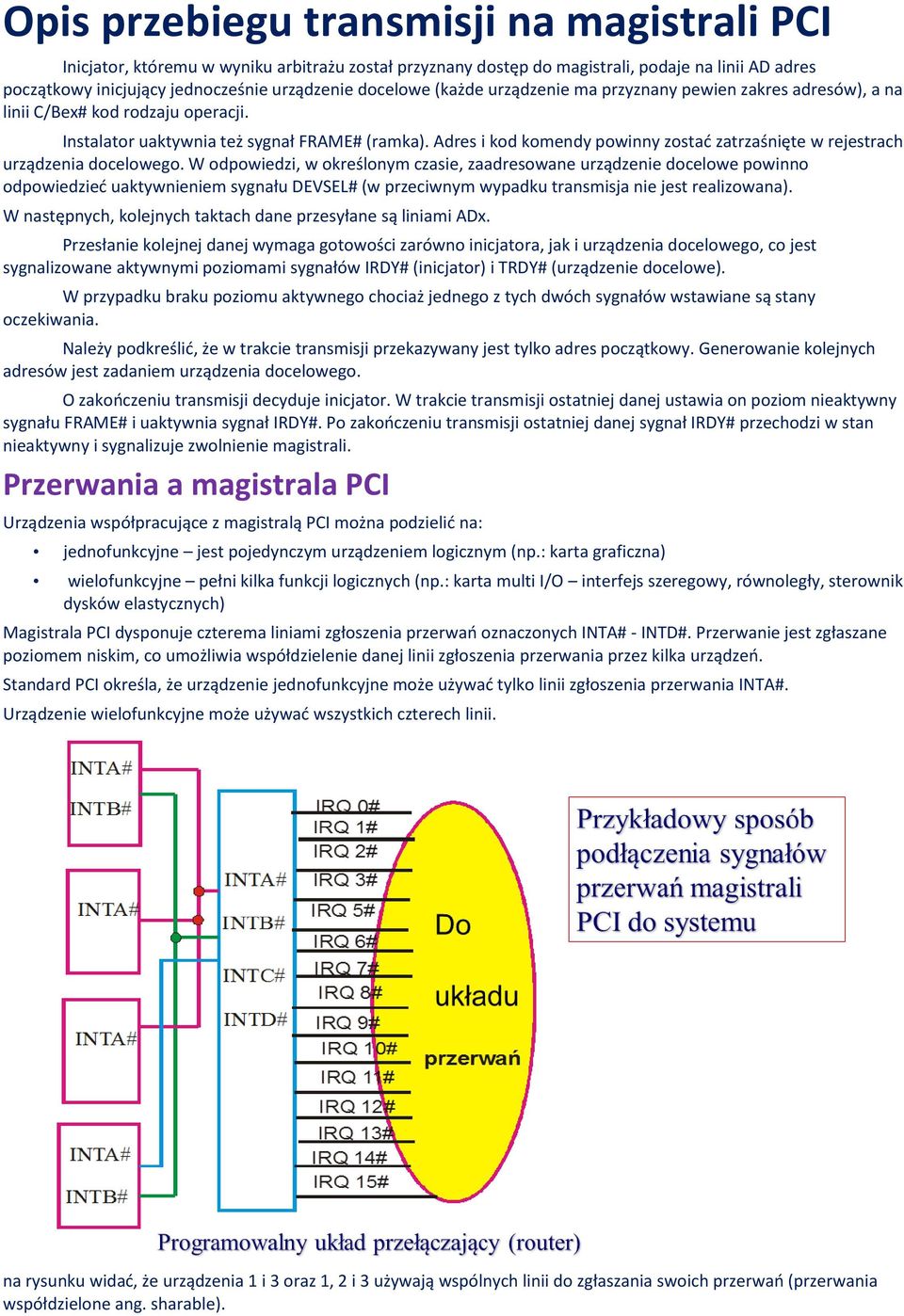 Opis przebiegu transmisji na magistrali PCI

Inicjator, któremu w wyniku arbitrażu został przyznany dostęp do magistrali, podaje na linii AD adres początkowy inicjujący jednocześnie urządzenie docelowe (każde urządzenie ma przyznany pewien zakres adresów), a na linii C/Bex# kod rodzaju operacji.

Instalator uaktywnia też sygnał FRAME# (ramka). Adres i kod komendy powinny zostać zatrzaśnięte w rejestrach urządzenia docelowego. W odpowiedzi, w określonym czasie, zaadresowane urządzenie docelowe powinno odpowiedzieć uaktywnieniem sygnału DEVSEL# (w przeciwnym wypadku transmisja nie jest realizowana).

W następnych, kolejnych taktach dane przesyłane są liniami ADx.

Przesłanie kolejnej danej wymaga gotowości zarówno inicjatora, jak i urządzenia docelowego, co jest sygnalizowane aktywnymi poziomami sygnałów IRDY# (inicjator) i TRDY# (urządzenie docelowe).

W przypadku braku poziomu aktywnego chociaż jednego z tych dwóch sygnałów wstawiane są stany oczekiwania.

Należy podkreślić, że w trakcie transmisji przekazywany jest tylko adres początkowy. Generowanie kolejnych adresów jest zadaniem urządzenia docelowego.

O zakończeniu transmisji decyduje inicjator. W trakcie transmisji ostatniej danej ustawia on poziom nieaktywny sygnału FRAME# i uaktywnia sygnał IRDY#. Po zakończeniu transmisji ostatniej danej sygnał IRDY# przechodzi w stan nieaktywny i sygnalizuje zwolnienie magistrali.

Przerwania a magistrala PCI

Urządzenia współpracujące z magistralą PCI można podzielić na:

• jednofunkcyjne – jest pojedynczym urządzeniem logicznym (np.: karta graficzna)
• wielofunkcyjne – pełni kilka funkcji logicznych (np.: karta multi I/O – interfejs szeregowy, równoległy, sterownik dysków elastycznych)

Magistrala PCI dysponuje czterema liniami zgłoszenia przerwań oznaczonych INTA# - INTD#. Przerwanie jest zgłaszane poziomem niskim, co umożliwia współdzielenie danej linii zgłoszenia przerwania przez kilka urządzeń.

Standard PCI określa, że urządzenie jednofunkcyjne może używać tylko linii zgłoszenia przerwania INTA#.

Urządzenie wielofunkcyjne może używać wszystkich czterech linii.

INTA#
INTB#
INTA#
INTA#
INTA#
INTB#
INTA#
INTB#
INTC#
INTD#
IRQ 0#
IRQ 1#
IRQ 2#
IRQ 3#
IRQ 5#
IRQ 6#
IRQ 7#
IRQ 8#
IRQ 9#
IRQ 10#
IRQ 11#
IRQ 12#
IRQ 13#
IRQ 14#
IRQ 15#
Do układu przerwań

Przykładowy sposób podłączenia sygnałów przerwań magistrali PCI do systemu

Programowalny układ przełączający (router)

na rysunku widać, że urządzenia 1 i 3 oraz 1, 2 i 3 używają wspólnych linii do zgłaszania swoich przerwań (przerwania współdzielone ang. sharable).